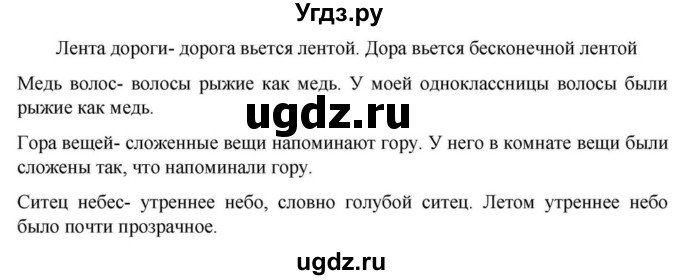 Угдз.ру

Лента дороги- дорога вьется лентой. Дора вьется бесконечной лентой

Медь волос- волосы рыжие как медь. У моей одноклассницы волосы были рыжие как медь.

ugdz.ru

Гора вещей- сложенные вещи напоминают гору. У него в комнате вещи были сложены так, что напоминали гору.

Ситец небес- утреннее небо, словно голубой ситец. Летом утреннее небо было почти прозрачное.

ugdz.ru